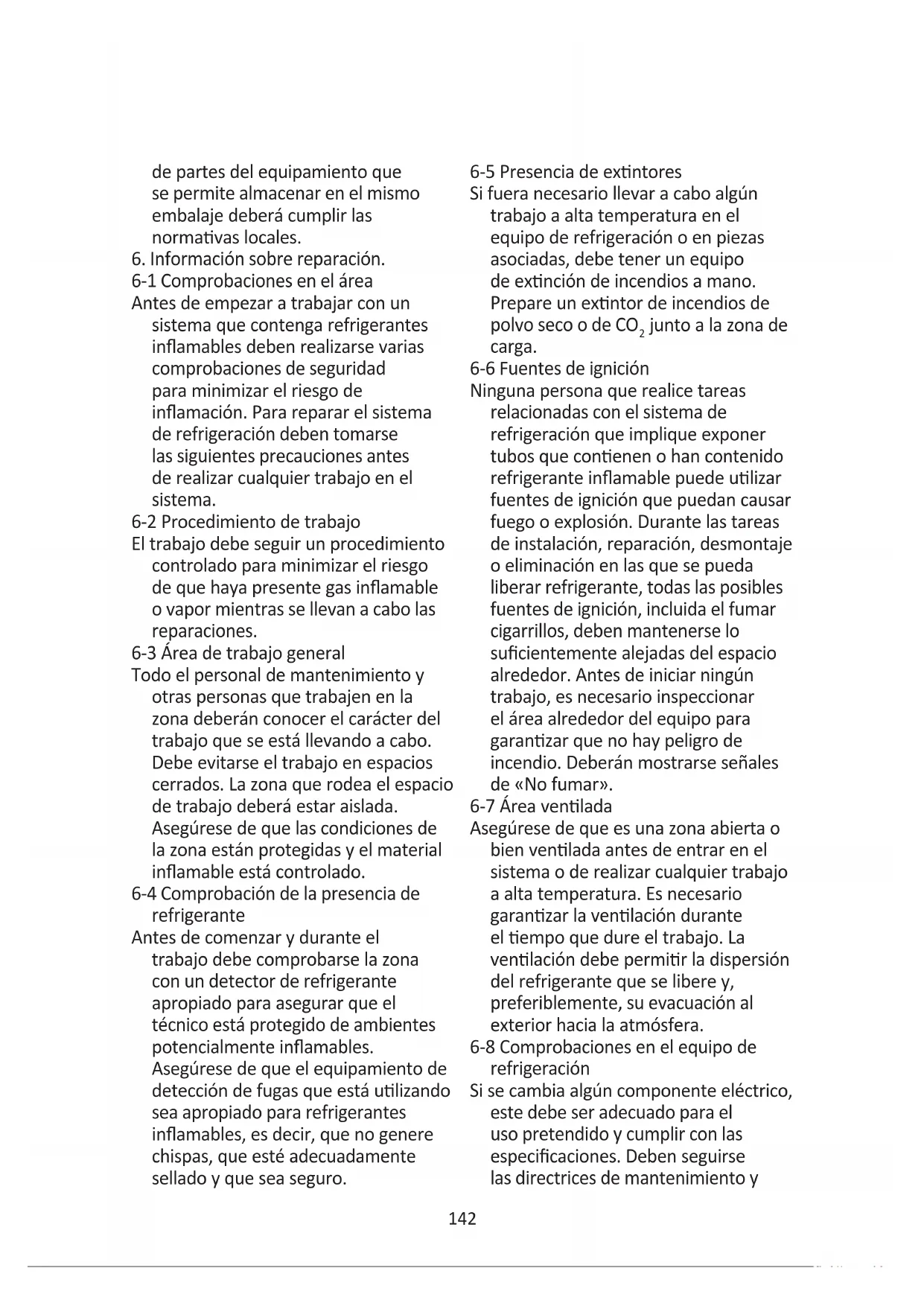 de partes del equipamiento que se permite almacenar en el mismo embalaje deberá cumplir las normativas locales.
6. Información sobre reparación.
6-1 Comprobaciones en el área
Antes de empezar a trabajar con un sistema que contenga refrigerantes inflamables deben realizarse varias comprobaciones de seguridad para minimizar el riesgo de inflamación. Para reparar el sistema de refrigeración deben tomarse las siguientes precauciones antes de realizar cualquier trabajo en el sistema.
6-2 Procedimiento de trabajo
El trabajo debe seguir un procedimiento controlado para minimizar el riesgo de que haya presente gas inflamable o vapor mientras se llevan a cabo las reparaciones.
6-3 Área de trabajo general
Todo el personal de mantenimiento y otras personas que trabajen en la zona deberán conocer el carácter del trabajo que se está llevando a cabo. Debe evitarse el trabajo en espacios cerrados. La zona que rodea el espacio de trabajo deberá estar aislada. Asegúrese de que las condiciones de la zona están protegidas y el material inflamable está controlado.
6-4 Comprobación de la presencia de refrigerante
Antes de comenzar y durante el trabajo debe comprobarse la zona con un detector de refrigerante apropiado para asegurar que el técnico está protegido de ambientes potencialmente inflamables. Asegúrese de que el equipamiento de detección de fugas que está utilizando sea apropiado para refrigerantes inflamables, es decir, que no genere chispas, que esté adecuadamente sellado y que sea seguro.

6-5 Presencia de extintores
Si fuera necesario llevar a cabo algún trabajo a alta temperatura en el equipo de refrigeración o en piezas asociadas, debe tener un equipo de extinción de incendios a mano. Prepare un extintor de incendios de polvo seco o de $CO_2$ junto a la zona de carga.
6-6 Fuentes de ignición
Ninguna persona que realice tareas relacionadas con el sistema de refrigeración que implique exponer tubos que contienen o han contenido refrigerante inflamable puede utilizar fuentes de ignición que puedan causar fuego o explosión. Durante las tareas de instalación, reparación, desmontaje o eliminación en las que se pueda liberar refrigerante, todas las posibles fuentes de ignición, incluida el fumar cigarrillos, deben mantenerse lo suficientemente alejadas del espacio alrededor. Antes de iniciar ningún trabajo, es necesario inspeccionar el área alrededor del equipo para garantizar que no hay peligro de incendio. Deberán mostrarse señales de «No fumar».
6-7 Área ventilada
Asegúrese de que es una zona abierta o bien ventilada antes de entrar en el sistema o de realizar cualquier trabajo a alta temperatura. Es necesario garantizar la ventilación durante el tiempo que dure el trabajo. La ventilación debe permitir la dispersión del refrigerante que se libere y, preferiblemente, su evacuación al exterior hacia la atmósfera.
6-8 Comprobaciones en el equipo de refrigeración
Si se cambia algún componente eléctrico, este debe ser adecuado para el uso pretendido y cumplir con las especificaciones. Deben seguirse las directrices de mantenimiento y

142